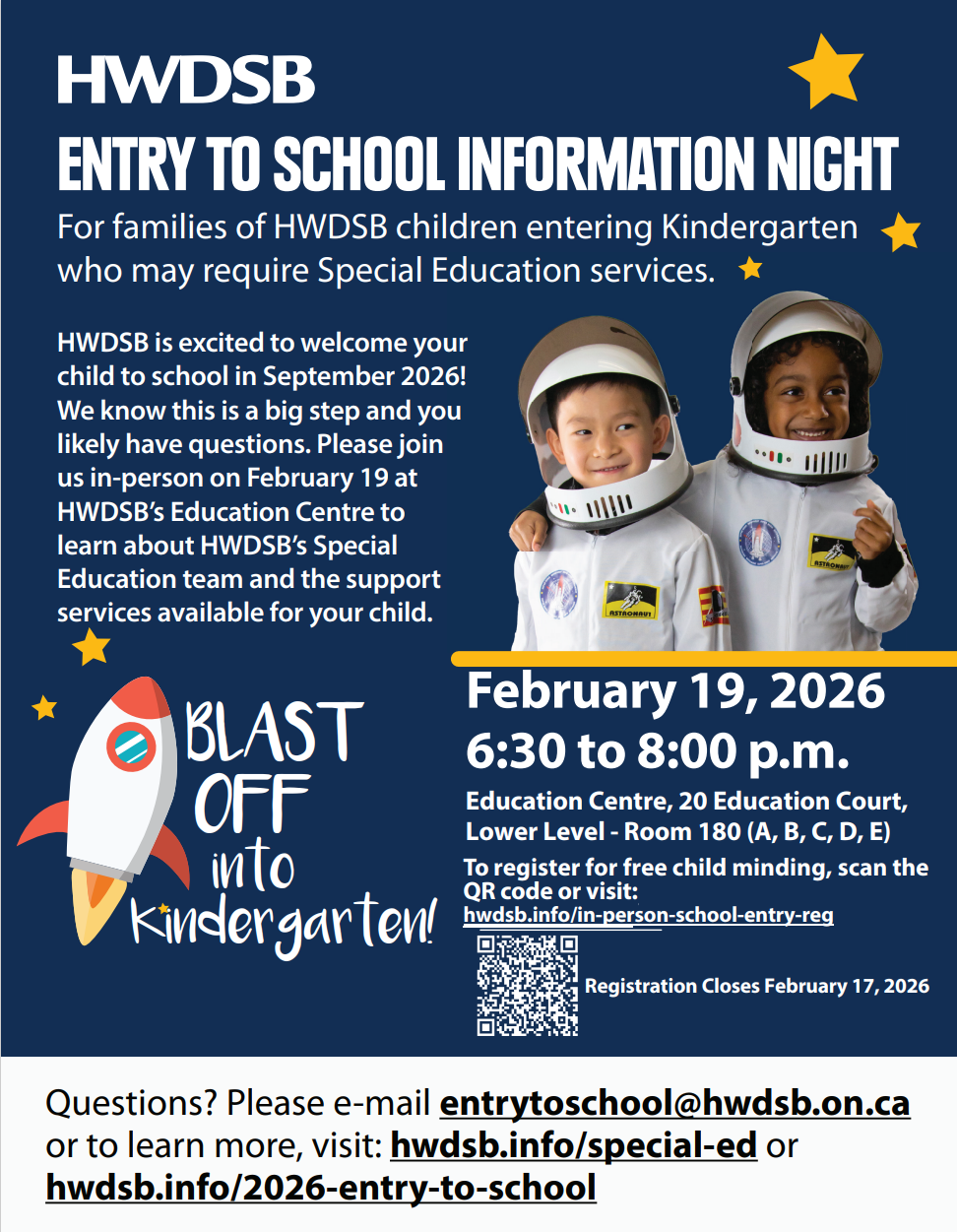 HWDSB

ENTRY TO SCHOOL INFORMATION NIGHT

For families of HWDSB children entering Kindergarten who may require Special Education services.

HWDSB is excited to welcome your child to school in September 2026! We know this is a big step and you likely have questions. Please join us in-person on February 19 at HWDSB's Education Centre to learn about HWDSB's Special Education team and the support services available for your child.

ASTRONAUT

ASTRONAUT

BLAST OFF into Kindergarten!

February 19, 2026
6:30 to 8:00 p.m.

Education Centre, 20 Education Court, Lower Level - Room 180 (A, B, C, D, E)

To register for free child minding, scan the QR code or visit: hwdsb.info/in-person-school-entry-reg

Registration Closes February 17, 2026

Questions? Please e-mail entrytoschool@hwdsb.on.ca or to learn more, visit: hwdsb.info/special-ed or hwdsb.info/2026-entry-to-school